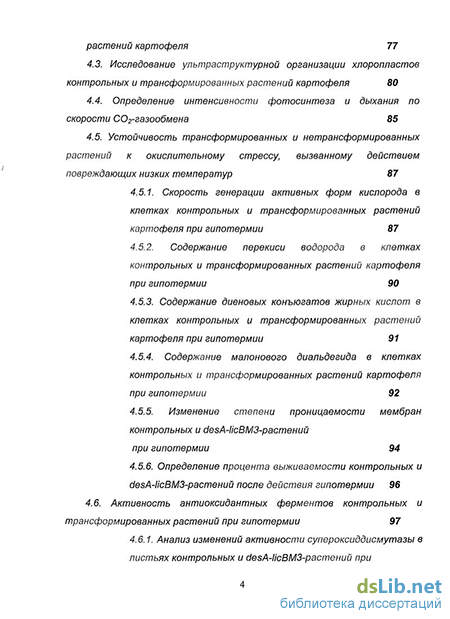 растений картофеля 77

4.3. Исследование ультраструктурной организации хлоропластов контрольных и трансформированных растений картофеля 80

4.4. Определение интенсивности фотосинтеза и дыхания по скорости $CO_2$-газообмена 85

4.5. Устойчивость трансформированных и нетрансформированных растений к окислительному стрессу, вызванному действием повреждающих низких температур 87

4.5.1. Скорость генерации активных форм кислорода в клетках контрольных и трансформированных растений картофеля при гипотермии 87

4.5.2. Содержание перекиси водорода в клетках контрольных и трансформированных растений картофеля при гипотермии 90

4.5.3. Содержание диеновых конъюгатов жирных кислот в клетках контрольных и трансформированных растений картофеля при гипотермии 91

4.5.4. Содержание малонового диальдегида в клетках контрольных и трансформированных растений картофеля при гипотермии 92

4.5.5. Изменение степени проницаемости мембран контрольных и desA-licBM3-растений при гипотермии 94

4.5.6. Определение процента выживаемости контрольных и desA-licBM3-растений после действия гипотермии 96

4.6. Активность антиоксидантных ферментов контрольных и трансформированных растений при гипотермии 97

4.6.1. Анализ изменений активности супероксиддисмутазы в листьях контрольных и desA-licBM3-растений при

4

dsLib.net
библиотека диссертаций